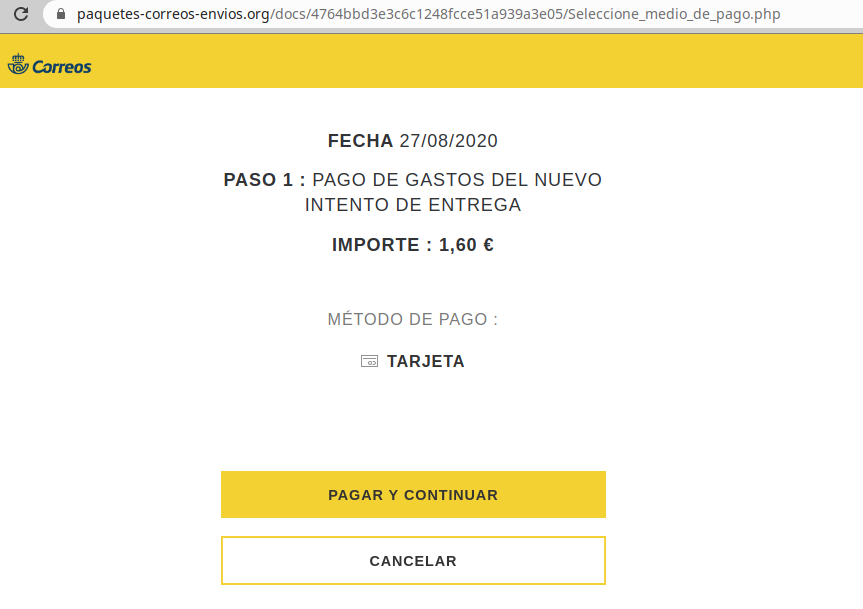 paquetes-correos-envios.org/docs/4764bbd3e3c6c1248fcce51a939a3e05/Seleccione_medio_de_pago.php

Correos

FECHA 27/08/2020

PASO 1 : PAGO DE GASTOS DEL NUEVO INTENTO DE ENTREGA

IMPORTE : 1,60 €

MÉTODO DE PAGO :

TARJETA

PAGAR Y CONTINUAR

CANCELAR